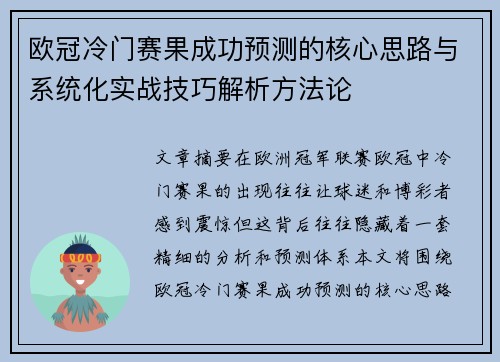 欧冠冷门赛果成功预测的核心思路与系统化实战技巧解析方法论

文章摘要在欧洲冠军联赛欧冠中冷门赛果的出现往往让球迷和博彩者感到震惊但这背后往往隐藏着一套精细的分析和预测体系本文将围绕欧冠冷门赛果成功预测的核心思路